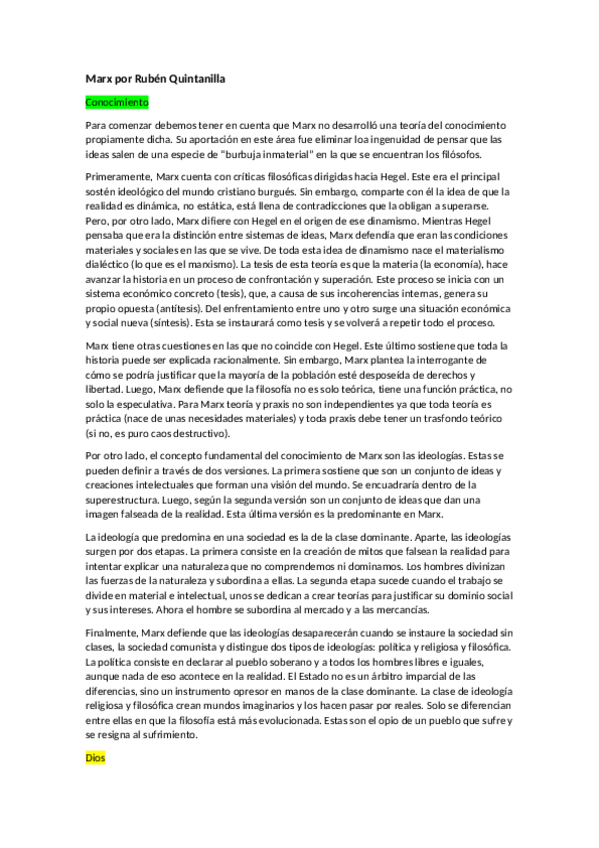 Marx por Rubén Quintanilla

Conocimiento

Para comenzar debemos tener en cuenta que Marx no desarrolló una teoría del conocimiento propiamente dicha. Su aportación en este área fue eliminar loa ingenuidad de pensar que las ideas salen de una especie de "burbuja inmaterial" en la que se encuentran los filósofos.

Primeramente, Marx cuenta con críticas filosóficas dirigidas hacia Hegel. Este era el principal sostén ideológico del mundo cristiano burgués. Sin embargo, comparte con él la idea de que la realidad es dinámica, no estática, está llena de contradicciones que la obligan a superarse. Pero, por otro lado, Marx difiere con Hegel en el origen de ese dinamismo. Mientras Hegel pensaba que era la distinción entre sistemas de ideas, Marx defendía que eran las condiciones materiales y sociales en las que se vive. De toda esta idea de dinamismo nace el materialismo dialéctico (lo que es el marxismo). La tesis de esta teoría es que la materia (la economía), hace avanzar la historia en un proceso de confrontación y superación. Este proceso se inicia con un sistema económico concreto (tesis), que, a causa de sus incoherencias internas, genera su propio opuesta (antítesis). Del enfrentamiento entre uno y otro surge una situación económica y social nueva (síntesis). Esta se instaurará como tesis y se volverá a repetir todo el proceso.

Marx tiene otras cuestiones en las que no coincide con Hegel. Este último sostiene que toda la historia puede ser explicada racionalmente. Sin embargo, Marx plantea la interrogante de cómo se podría justificar que la mayoría de la población esté desposeída de derechos y libertad. Luego, Marx defiende que la filosofía no es solo teórica, tiene una función práctica, no solo la especulativa. Para Marx teoría y praxis no son independientes ya que toda teoría es práctica (nace de unas necesidades materiales) y toda praxis debe tener un trasfondo teórico (si no, es puro caos destructivo).

Por otro lado, el concepto fundamental del conocimiento de Marx son las ideologías. Estas se pueden definir a través de dos versiones. La primera sostiene que son un conjunto de ideas y creaciones intelectuales que forman una visión del mundo. Se encuadraría dentro de la superestructura. Luego, según la segunda versión son un conjunto de ideas que dan una imagen falseada de la realidad. Esta última versión es la predominante en Marx.

La ideología que predomina en una sociedad es la de la clase dominante. Aparte, las ideologías surgen por dos etapas. La primera consiste en la creación de mitos que falsean la realidad para intentar explicar una naturaleza que no comprendemos ni dominamos. Los hombres divinizan las fuerzas de la naturaleza y subordina a ellas. La segunda etapa sucede cuando el trabajo se divide en material e intelectual, unos se dedican a crear teorías para justificar su dominio social y sus intereses. Ahora el hombre se subordina al mercado y a las mercancías.

Finalmente, Marx defiende que las ideologías desaparecerán cuando se instaure la sociedad sin clases, la sociedad comunista y distingue dos tipos de ideologías: política y religiosa y filosófica. La política consiste en declarar al pueblo soberano y a todos los hombres libres e iguales, aunque nada de eso acontece en la realidad. El Estado no es un árbitro imparcial de las diferencias, sino un instrumento opresor en manos de la clase dominante. La clase de ideología religiosa y filosófica crean mundos imaginarios y los hacen pasar por reales. Solo se diferencian entre ellas en que la filosofía está más evolucionada. Estas son el opio de un pueblo que sufre y se resigna al sufrimiento.

Dios